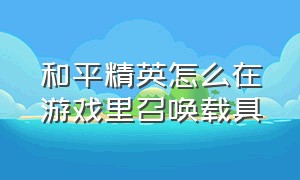 和平精英怎么在游戏里召唤载具